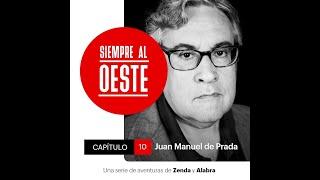 SIEMPRE AL OESTE

CAPÍTULO 10 Juan Manuel de Prada

Una serie de aventuras de Zenda y Alabra